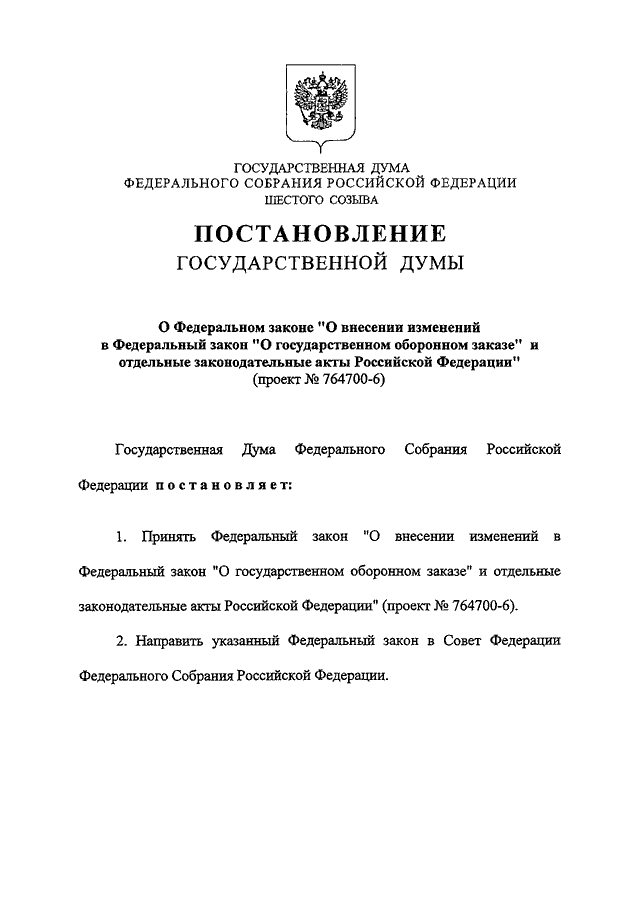 ГОСУДАРСТВЕННАЯ ДУМА
ФЕДЕРАЛЬНОГО СОБРАНИЯ РОССИЙСКОЙ ФЕДЕРАЦИИ
ШЕСТОГО СОЗЫВА

ПОСТАНОВЛЕНИЕ
ГОСУДАРСТВЕННОЙ ДУМЫ

О Федеральном законе "О внесении изменений в Федеральный закон "О государственном оборонном заказе" и отдельные законодательные акты Российской Федерации"
(проект № 764700-6)

Государственная Дума Федерального Собрания Российской Федерации постановляет:

1. Принять Федеральный закон "О внесении изменений в Федеральный закон "О государственном оборонном заказе" и отдельные законодательные акты Российской Федерации" (проект № 764700-6).

2. Направить указанный Федеральный закон в Совет Федерации Федерального Собрания Российской Федерации.